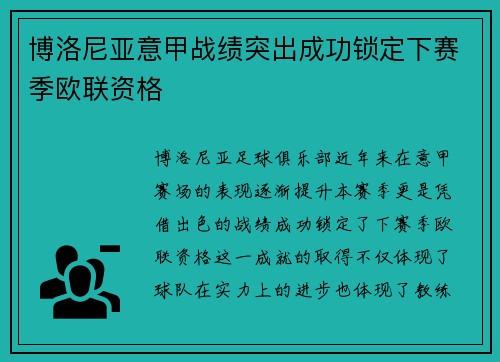 博洛尼亚意甲战绩突出成功锁定下赛季欧联资格

博洛尼亚足球俱乐部近年来在意甲赛场的表现逐渐提升本赛季更是凭借出色的战绩成功锁定了下赛季欧联资格这一成就的取得不仅体现了球队在实力上的进步也体现了教练